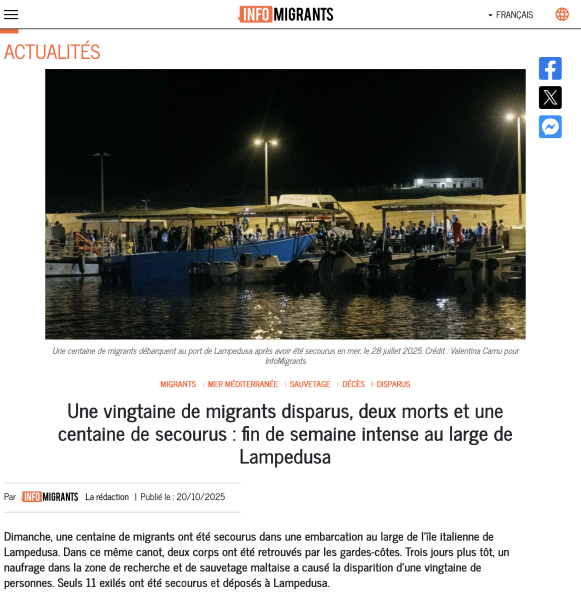 INFO MIGRANTS

FRANÇAIS

ACTUALITÉS

Une centaine de migrants débarquent au port de Lampedusa après avoir été secourus en mer, le 28 juillet 2025. Crédit : Valentina Camu pour InfoMigrants

MIGRANTS | MER MÉDITERRANÉE | SAUVETAGE | DÉCÈS | DISPARUS

Une vingtaine de migrants disparus, deux morts et une centaine de secourus : fin de semaine intense au large de Lampedusa

Par INFO MIGRANTS La rédaction | Publié le : 20/10/2025

Dimanche, une centaine de migrants ont été secourus dans une embarcation au large de l'île italienne de Lampedusa. Dans ce même canot, deux corps ont été retrouvés par les gardes-côtes. Trois jours plus tôt, un naufrage dans la zone de recherche et de sauvetage maltaise a causé la disparition d'une vingtaine de personnes. Seuls 11 exilés ont été secourus et déposés à Lampedusa.